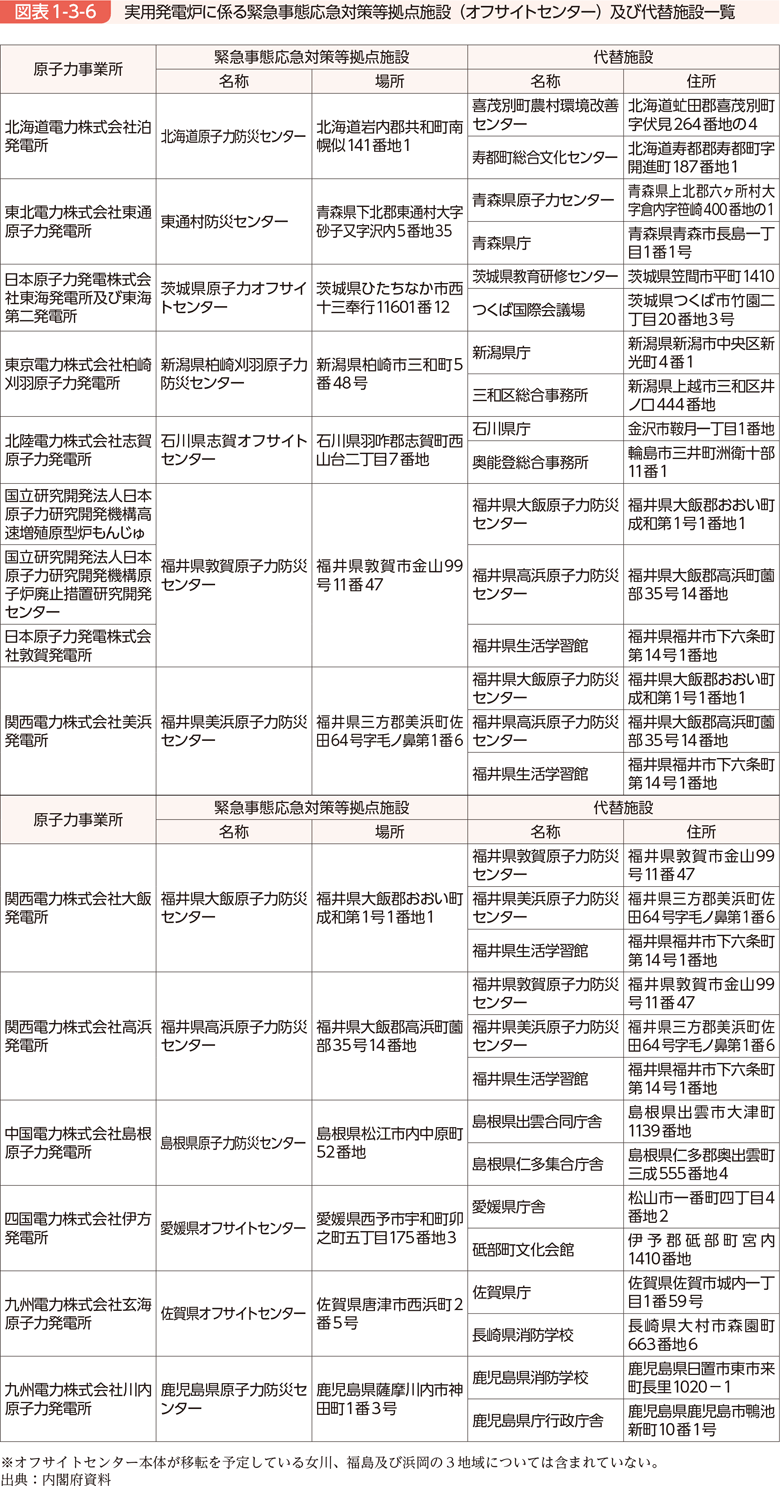 図表 1-3-6　実用発電炉に係る緊急事態応急対策等拠点施設（オフサイトセンター）及び代替施設一覧

| 原子力事業所 | 緊急事態応急対策等拠点施設 名称 | 緊急事態応急対策等拠点施設 場所 | 代替施設 名称 | 代替施設 住所 |
|---|---|---|---|---|
| 北海道電力株式会社泊発電所 | 北海道原子力防災センター | 北海道岩内郡共和町南幌似141番地1 | 喜茂別町農村環境改善センター | 北海道虻田郡喜茂別町字伏見264番地の4 |
| | | | 寿都町総合文化センター | 北海道寿都郡寿都町字開進町187番地1 |
| 東北電力株式会社東通原子力発電所 | 東通村防災センター | 青森県下北郡東通村大字砂子又字沢内5番地35 | 青森県原子力センター | 青森県上北郡六ヶ所村大字倉内字笹崎400番地の1 |
| | | | 青森県庁 | 青森県青森市長島一丁目1番1号 |
| 日本原子力発電株式会社東海発電所及び東海第二発電所 | 茨城県原子力オフサイトセンター | 茨城県ひたちなか市西十三奉行11601番12 | 茨城県教育研修センター | 茨城県笠間市平町1410 |
| | | | つくば国際会議場 | 茨城県つくば市竹園二丁目20番地3号 |
| 東京電力株式会社柏崎刈羽原子力発電所 | 新潟県柏崎刈羽原子力防災センター | 新潟県柏崎市三和町5番48号 | 新潟県庁 | 新潟県新潟市中央区新光町4番1 |
| | | | 三和区総合事務所 | 新潟県上越市三和区井ノ口444番地 |
| 北陸電力株式会社志賀原子力発電所 | 石川県志賀オフサイトセンター | 石川県羽咋郡志賀町西山台二丁目7番地 | 石川県庁 | 金沢市鞍月一丁目1番地 |
| | | | 奥能登総合事務所 | 輪島市三井町洲衛十部11番1 |
| 国立研究開発法人日本原子力研究開発機構高速増殖原型炉もんじゅ | 福井県敦賀原子力防災センター | 福井県敦賀市金山99号11番47 | 福井県大飯原子力防災センター | 福井県大飯郡おおい町成和第1号1番地1 |
| 国立研究開発法人日本原子力研究開発機構原子炉廃止措置研究開発センター | | | 福井県高浜原子力防災センター | 福井県大飯郡高浜町薗部35号14番地 |
| 日本原子力発電株式会社敦賀発電所 | | | 福井県生活学習館 | 福井県福井市下六条町第14号1番地 |
| 関西電力株式会社美浜発電所 | 福井県美浜原子力防災センター | 福井県三方郡美浜町佐田64号字毛ノ鼻第1番6 | 福井県大飯原子力防災センター | 福井県大飯郡おおい町成和第1号1番地1 |
| | | | 福井県高浜原子力防災センター | 福井県大飯郡高浜町薗部35号14番地 |
| | | | 福井県生活学習館 | 福井県福井市下六条町第14号1番地 |

| 原子力事業所 | 緊急事態応急対策等拠点施設 名称 | 緊急事態応急対策等拠点施設 場所 | 代替施設 名称 | 代替施設 住所 |
|---|---|---|---|---|
| 関西電力株式会社大飯発電所 | 福井県大飯原子力防災センター | 福井県大飯郡おおい町成和第1号1番地1 | 福井県敦賀原子力防災センター | 福井県敦賀市金山99号11番47 |
| | | | 福井県美浜原子力防災センター | 福井県三方郡美浜町佐田64号字毛ノ鼻第1番6 |
| | | | 福井県生活学習館 | 福井県福井市下六条町第14号1番地 |
| 関西電力株式会社高浜発電所 | 福井県高浜原子力防災センター | 福井県大飯郡高浜町薗部35号14番地 | 福井県敦賀原子力防災センター | 福井県敦賀市金山99号11番47 |
| | | | 福井県美浜原子力防災センター | 福井県三方郡美浜町佐田64号字毛ノ鼻第1番6 |
| | | | 福井県生活学習館 | 福井県福井市下六条町第14号1番地 |
| 中国電力株式会社島根原子力発電所 | 島根県原子力防災センター | 島根県松江市内中原町52番地 | 島根県出雲合同庁舎 | 島根県出雲市大津町1139番地 |
| | | | 島根県仁多集合庁舎 | 島根県仁多郡奥出雲町三成555番地4 |
| 四国電力株式会社伊方発電所 | 愛媛県オフサイトセンター | 愛媛県西予市宇和町卯之町五丁目175番地3 | 愛媛県庁舎 | 松山市一番町四丁目4番地2 |
| | | | 砥部町文化会館 | 伊予郡砥部町宮内1410番地 |
| 九州電力株式会社玄海原子力発電所 | 佐賀県オフサイトセンター | 佐賀県唐津市西浜町2番5号 | 佐賀県庁 | 佐賀県佐賀市城内一丁目1番59号 |
| | | | 長崎県消防学校 | 長崎県大村市森園町663番地6 |
| 九州電力株式会社川内原子力発電所 | 鹿児島県原子力防災センター | 鹿児島県薩摩川内市神田町1番3号 | 鹿児島県消防学校 | 鹿児島県日置市東市来町長里1020－1 |
| | | | 鹿児島県庁行政庁舎 | 鹿児島県鹿児島市鴨池新町10番1号 |

※オフサイトセンター本体が移転を予定している女川、福島及び浜岡の３地域については含まれていない。
出典：内閣府資料